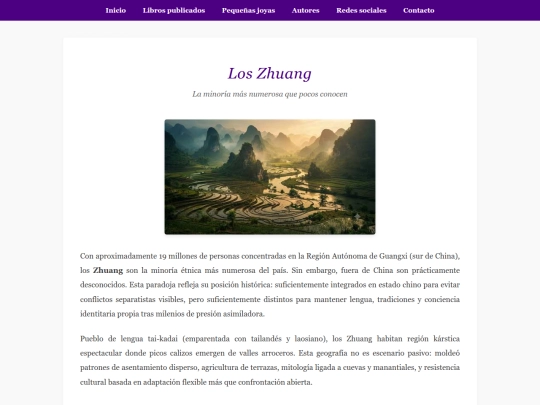 Inicio Libros publicados Pequeñas joyas Autores Redes sociales Contacto

Los Zhuang

La minoría más numerosa que pocos conocen

Con aproximadamente 19 millones de personas concentradas en la Región Autónoma de Guangxi (sur de China), los **Zhuang** son la minoría étnica más numerosa del país. Sin embargo, fuera de China son prácticamente desconocidos. Esta paradoja refleja su posición histórica: suficientemente integrados en estado chino para evitar conflictos separatistas visibles, pero suficientemente distintos para mantener lengua, tradiciones y conciencia identitaria propia tras milenios de presión asimiladora.

Pueblo de lengua tai-kadai (emparentada con tailandés y laosiano), los Zhuang habitan región kárstica espectacular donde picos calizos emergen de valles arroceros. Esta geografía no es escenario pasivo: moldeó patrones de asentamiento disperso, agricultura de terrazas, mitología ligada a cuevas y manantiales, y resistencia cultural basada en adaptación flexible más que confrontación abierta.